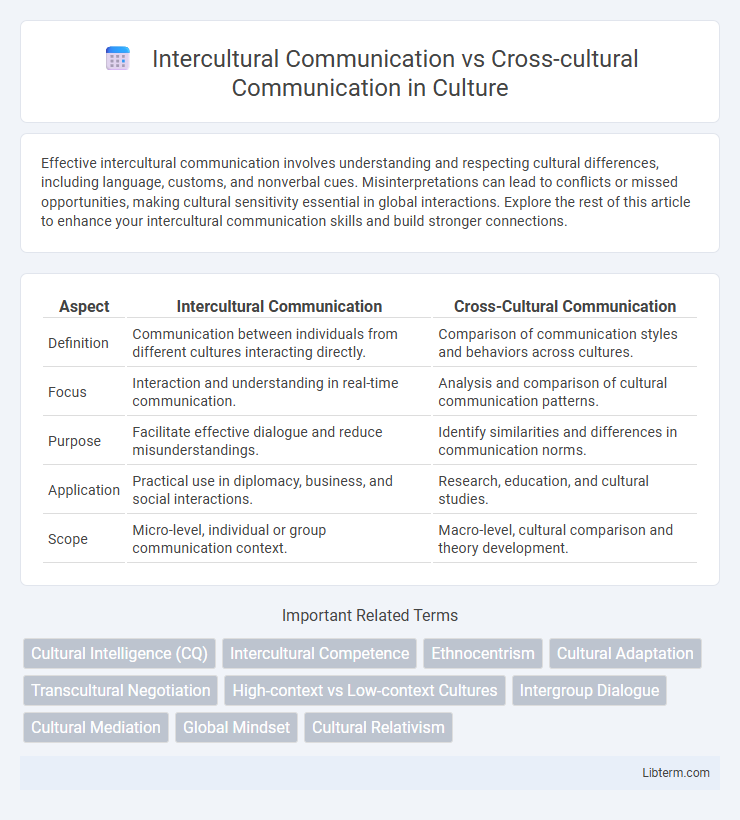 Intercultural Communication vs Cross-cultural Communication in Culture

Effective intercultural communication involves understanding and respecting cultural differences, including language, customs, and nonverbal cues. Misinterpretations can lead to conflicts or missed opportunities, making cultural sensitivity essential in global interactions. Explore the rest of this article to enhance your intercultural communication skills and build stronger connections.

| Aspect | Intercultural Communication | Cross-Cultural Communication |
|---|---|---|
| Definition | Communication between individuals from different cultures interacting directly. | Comparison of communication styles and behaviors across cultures. |
| Focus | Interaction and understanding in real-time communication. | Analysis and comparison of cultural communication patterns. |
| Purpose | Facilitate effective dialogue and reduce misunderstandings. | Identify similarities and differences in communication norms. |
| Application | Practical use in diplomacy, business, and social interactions. | Research, education, and cultural studies. |
| Scope | Micro-level, individual or group communication context. | Macro-level, cultural comparison and theory development. |

Important Related Terms

Cultural Intelligence (CQ)
Intercultural Competence
Ethnocentrism
Cultural Adaptation
Transcultural Negotiation
High-context vs Low-context Cultures
Intergroup Dialogue
Cultural Mediation
Global Mindset
Cultural Relativism

Libterm.com